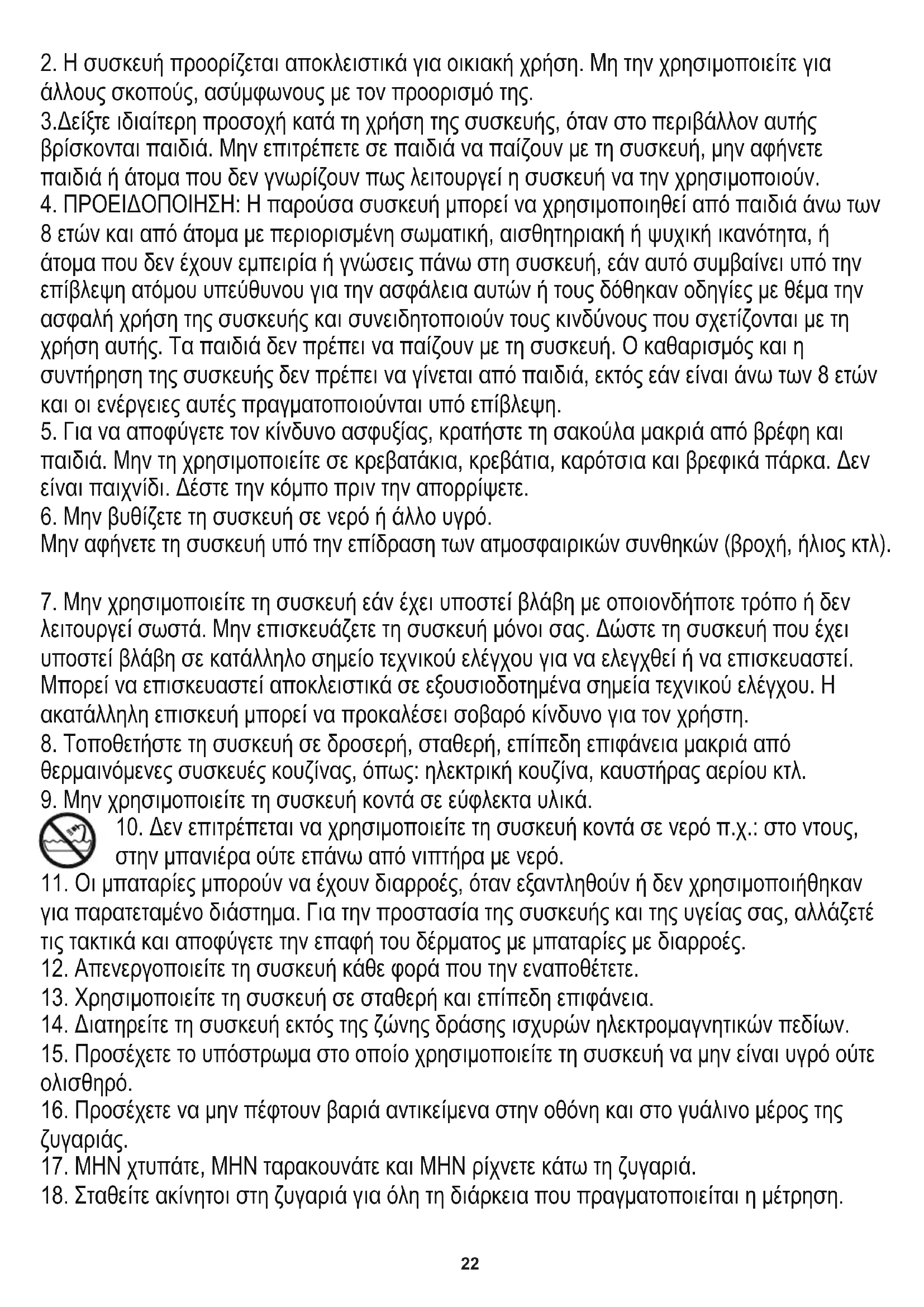 2. Η συσκευή προορίζεται αποκλειστικά για οικιακή χρήση. Μη την χρησιμοποιείτε για άλλους σκοπούς, ασύμφωνους με τον προορισμό της.
3.Δείξτε ιδιαίτερη προσοχή κατά τη χρήση της συσκευής, όταν στο περιβάλλον αυτής βρίσκονται παιδιά. Μην επιτρέπετε σε παιδιά να παίζουν με τη συσκευή, μην αφήνετε παιδιά ή άτομα που δεν γνωρίζουν πως λειτουργεί η συσκευή να την χρησιμοποιούν.
4. ΠΡΟΕΙΔΟΠΟΙΗΣΗ: Η παρούσα συσκευή μπορεί να χρησιμοποιηθεί από παιδιά άνω των 8 ετών και από άτομα με περιορισμένη σωματική, αισθητηριακή ή ψυχική ικανότητα, ή άτομα που δεν έχουν εμπειρία ή γνώσεις πάνω στη συσκευή, εάν αυτό συμβαίνει υπό την επίβλεψη ατόμου υπεύθυνου για την ασφάλεια αυτών ή τους δόθηκαν οδηγίες με θέμα την ασφαλή χρήση της συσκευής και συνειδητοποιούν τους κινδύνους που σχετίζονται με τη χρήση αυτής. Τα παιδιά δεν πρέπει να παίζουν με τη συσκευή. Ο καθαρισμός και η συντήρηση της συσκευής δεν πρέπει να γίνεται από παιδιά, εκτός εάν είναι άνω των 8 ετών και οι ενέργειες αυτές πραγματοποιούνται υπό επίβλεψη.
5. Για να αποφύγετε τον κίνδυνο ασφυξίας, κρατήστε τη σακούλα μακριά από βρέφη και παιδιά. Μην τη χρησιμοποιείτε σε κρεβατάκια, κρεβάτια, καρότσια και βρεφικά πάρκα. Δεν είναι παιχνίδι. Δέστε την κόμπο πριν την απορρίψετε.
6. Μην βυθίζετε τη συσκευή σε νερό ή άλλο υγρό.
Μην αφήνετε τη συσκευή υπό την επίδραση των ατμοσφαιρικών συνθηκών (βροχή, ήλιος κτλ).

7. Μην χρησιμοποιείτε τη συσκευή εάν έχει υποστεί βλάβη με οποιονδήποτε τρόπο ή δεν λειτουργεί σωστά. Μην επισκευάζετε τη συσκευή μόνοι σας. Δώστε τη συσκευή που έχει υποστεί βλάβη σε κατάλληλο σημείο τεχνικού ελέγχου για να ελεγχθεί ή να επισκευαστεί. Μπορεί να επισκευαστεί αποκλειστικά σε εξουσιοδοτημένα σημεία τεχνικού ελέγχου. Η ακατάλληλη επισκευή μπορεί να προκαλέσει σοβαρό κίνδυνο για τον χρήστη.
8. Τοποθετήστε τη συσκευή σε δροσερή, σταθερή, επίπεδη επιφάνεια μακριά από θερμαινόμενες συσκευές κουζίνας, όπως: ηλεκτρική κουζίνα, καυστήρας αερίου κτλ.
9. Μην χρησιμοποιείτε τη συσκευή κοντά σε εύφλεκτα υλικά.
10. Δεν επιτρέπεται να χρησιμοποιείτε τη συσκευή κοντά σε νερό π.χ.: στο ντους, στην μπανιέρα ούτε επάνω από νιπτήρα με νερό.
11. Οι μπαταρίες μπορούν να έχουν διαρροές, όταν εξαντληθούν ή δεν χρησιμοποιήθηκαν για παρατεταμένο διάστημα. Για την προστασία της συσκευής και της υγείας σας, αλλάζετέ τις τακτικά και αποφύγετε την επαφή του δέρματος με μπαταρίες με διαρροές.
12. Απενεργοποιείτε τη συσκευή κάθε φορά που την εναποθέτετε.
13. Χρησιμοποιείτε τη συσκευή σε σταθερή και επίπεδη επιφάνεια.
14. Διατηρείτε τη συσκευή εκτός της ζώνης δράσης ισχυρών ηλεκτρομαγνητικών πεδίων.
15. Προσέχετε το υπόστρωμα στο οποίο χρησιμοποιείτε τη συσκευή να μην είναι υγρό ούτε ολισθηρό.
16. Προσέχετε να μην πέφτουν βαριά αντικείμενα στην οθόνη και στο γυάλινο μέρος της ζυγαριάς.
17. ΜΗΝ χτυπάτε, ΜΗΝ ταρακουνάτε και ΜΗΝ ρίχνετε κάτω τη ζυγαριά.
18. Σταθείτε ακίνητοι στη ζυγαριά για όλη τη διάρκεια που πραγματοποιείται η μέτρηση.

22